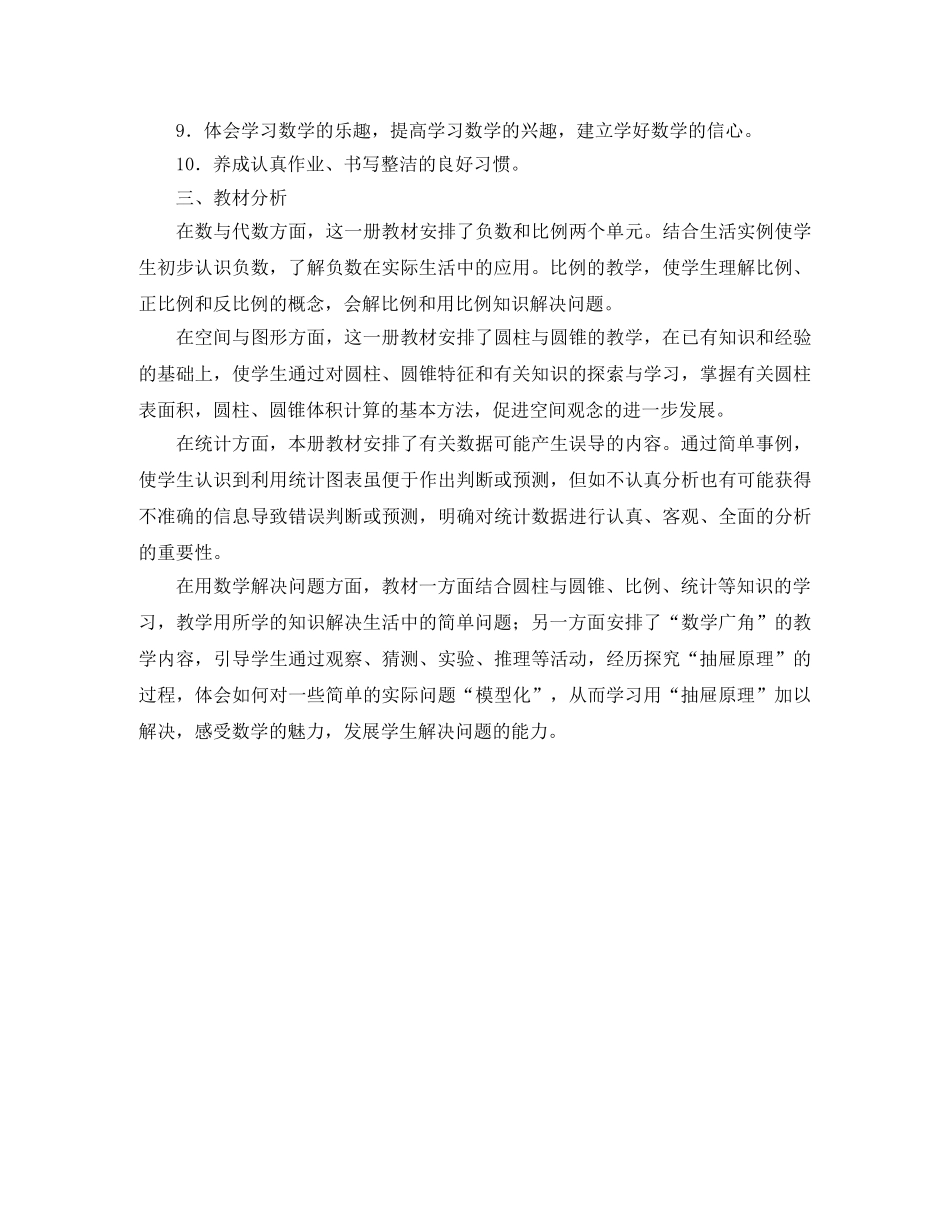 9．体会学习数学的乐趣，提高学习数学的兴趣，建立学好数学的信心。

10．养成认真作业、书写整洁的良好习惯。

三、教材分析

在数与代数方面，这一册教材安排了负数和比例两个单元。结合生活实例使学生初步认识负数，了解负数在实际生活中的应用。比例的教学，使学生理解比例、正比例和反比例的概念，会解比例和用比例知识解决问题。

在空间与图形方面，这一册教材安排了圆柱与圆锥的教学，在已有知识和经验的基础上，使学生通过对圆柱、圆锥特征和有关知识的探索与学习，掌握有关圆柱表面积，圆柱、圆锥体积计算的基本方法，促进空间观念的进一步发展。

在统计方面，本册教材安排了有关数据可能产生误导的内容。通过简单事例，使学生认识到利用统计图表虽便于作出判断或预测，但如不认真分析也有可能获得不准确的信息导致错误判断或预测，明确对统计数据进行认真、客观、全面的分析的重要性。

在用数学解决问题方面，教材一方面结合圆柱与圆锥、比例、统计等知识的学习，教学用所学的知识解决生活中的简单问题；另一方面安排了“数学广角”的教学内容，引导学生通过观察、猜测、实验、推理等活动，经历探究“抽屉原理”的过程，体会如何对一些简单的实际问题“模型化”，从而学习用“抽屉原理”加以解决，感受数学的魅力，发展学生解决问题的能力。